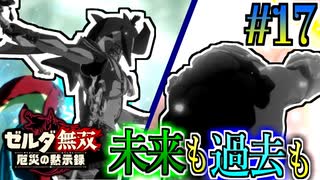 #17

ゼルダ無双
厄災の黙示録

未来も過去も